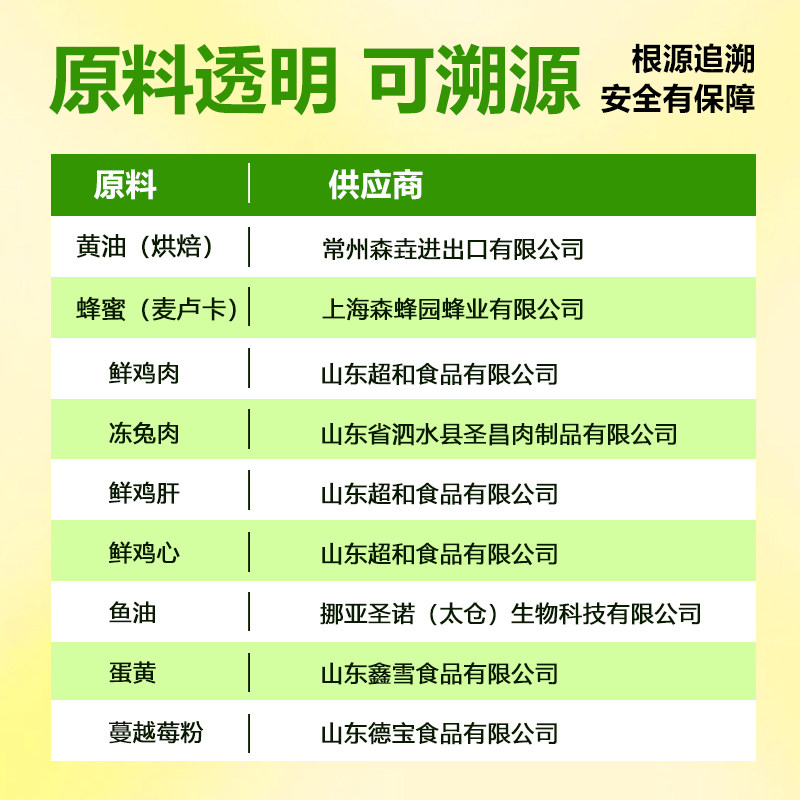 原料透明 可溯源

根源追溯
安全有保障

| 原料 | 供应商 |
|---|---|
| 黄油（烘焙） | 常州森垚进出口有限公司 |
| 蜂蜜（麦卢卡） | 上海森蜂园蜂业有限公司 |
| 鲜鸡肉 | 山东超和食品有限公司 |
| 冻兔肉 | 山东省泗水县圣昌肉制品有限公司 |
| 鲜鸡肝 | 山东超和食品有限公司 |
| 鲜鸡心 | 山东超和食品有限公司 |
| 鱼油 | 挪亚圣诺（太仓）生物科技有限公司 |
| 蛋黄 | 山东鑫雪食品有限公司 |
| 蔓越莓粉 | 山东德宝食品有限公司 |